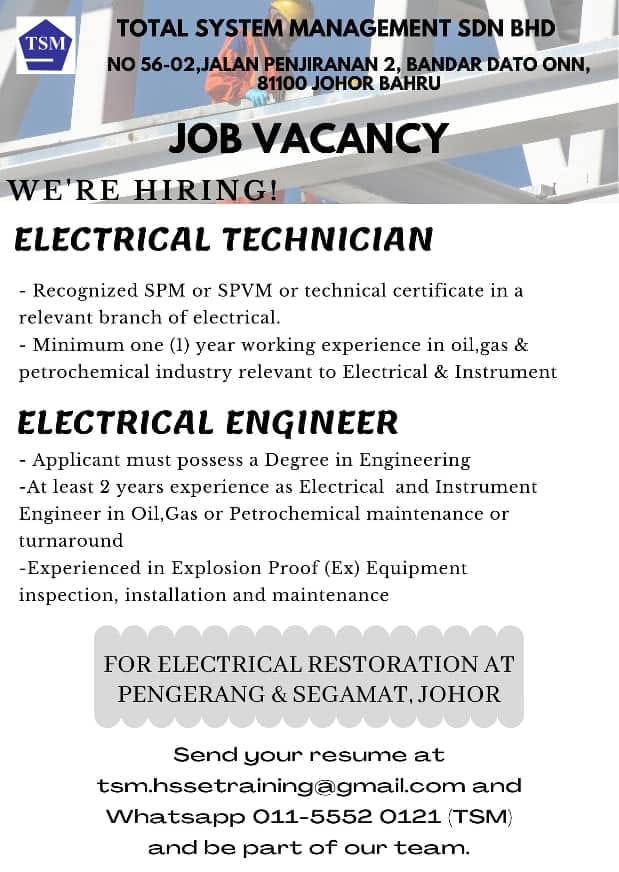 TSM

TOTAL SYSTEM MANAGEMENT SDN BHD

NO 56-02,JALAN PENJIRANAN 2, BANDAR DATO ONN, 81100 JOHOR BAHRU

JOB VACANCY

WE'RE HIRING!

ELECTRICAL TECHNICIAN

- Recognized SPM or SPVM or technical certificate in a relevant branch of electrical.
- Minimum one (1) year working experience in oil,gas & petrochemical industry relevant to Electrical & Instrument

ELECTRICAL ENGINEER

- Applicant must possess a Degree in Engineering
-At least 2 years experience as Electrical and Instrument Engineer in Oil,Gas or Petrochemical maintenance or turnaround
-Experienced in Explosion Proof (Ex) Equipment inspection, installation and maintenance

FOR ELECTRICAL RESTORATION AT PENGERANG & SEGAMAT, JOHOR

Send your resume at tsm.hssetraining@gmail.com and Whatsapp 011-5552 0121 (TSM) and be part of our team.